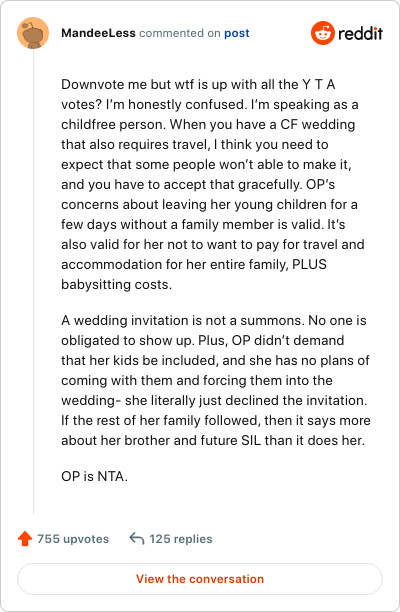 MandeeLess commented on post

reddit

Downvote me but wtf is up with all the Y T A votes? I'm honestly confused. I'm speaking as a childfree person. When you have a CF wedding that also requires travel, I think you need to expect that some people won't able to make it, and you have to accept that gracefully. OP's concerns about leaving her young children for a few days without a family member is valid. It's also valid for her not to want to pay for travel and accommodation for her entire family, PLUS babysitting costs.

A wedding invitation is not a summons. No one is obligated to show up. Plus, OP didn't demand that her kids be included, and she has no plans of coming with them and forcing them into the wedding- she literally just declined the invitation. If the rest of her family followed, then it says more about her brother and future SIL than it does her.

OP is NTA.

755 upvotes

125 replies

View the conversation